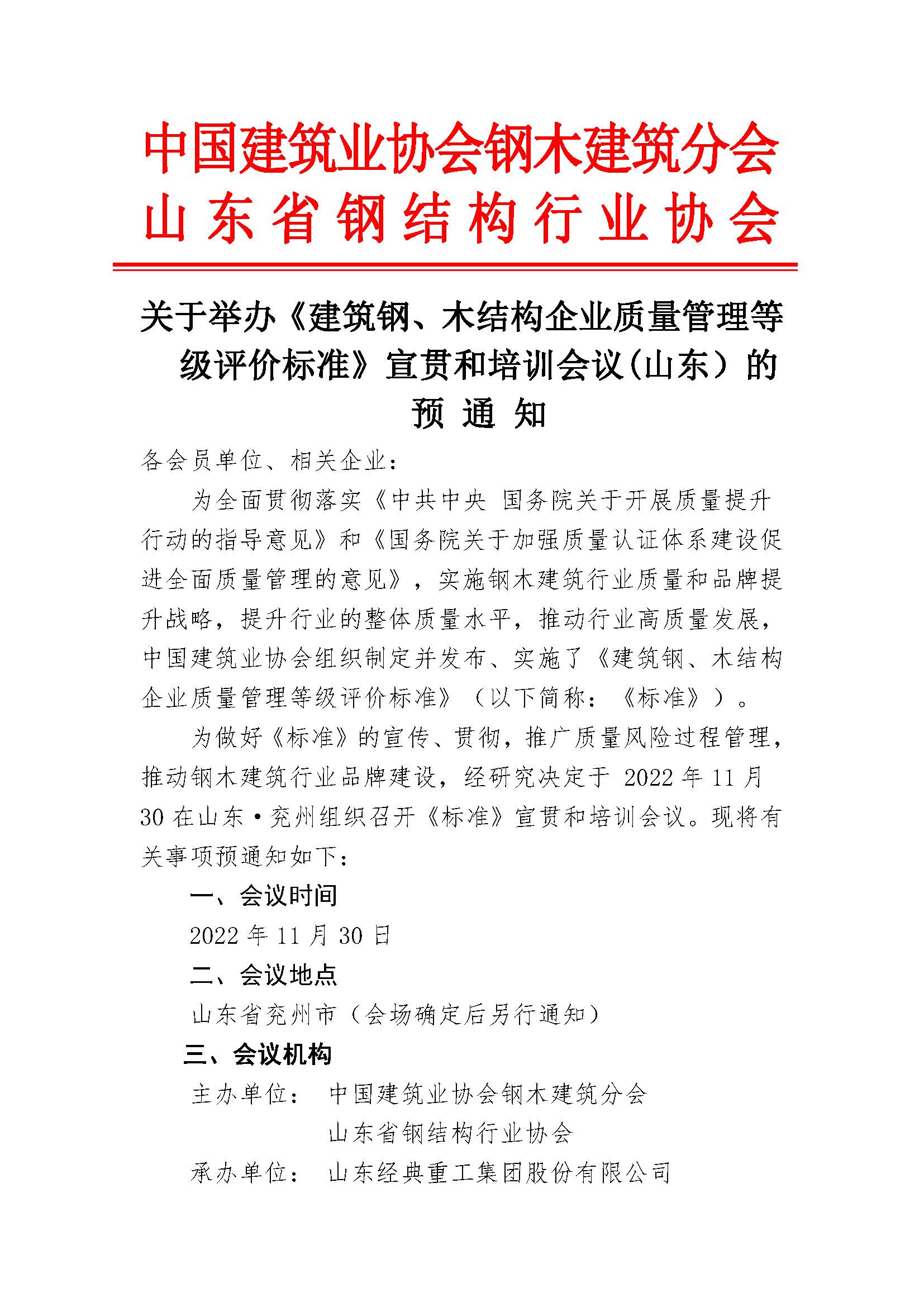 中国建筑业协会钢木建筑分会
山东省钢结构行业协会

关于举办《建筑钢、木结构企业质量管理等级评价标准》宣贯和培训会议（山东）的预 通 知

各会员单位、相关企业：

为全面贯彻落实《中共中央 国务院关于开展质量提升行动的指导意见》和《国务院关于加强质量认证体系建设促进全面质量管理的意见》，实施钢木建筑行业质量和品牌提升战略，提升行业的整体质量水平，推动行业高质量发展，中国建筑业协会组织制定并发布、实施了《建筑钢、木结构企业质量管理等级评价标准》（以下简称：《标准》）。

为做好《标准》的宣传、贯彻，推广质量风险过程管理，推动钢木建筑行业品牌建设，经研究决定于 2022 年 11 月 30 在山东·兖州组织召开《标准》宣贯和培训会议。现将有关事项预通知如下：

一、会议时间

2022 年 11 月 30 日

二、会议地点

山东省兖州市（会场确定后另行通知）

三、会议机构

主办单位： 中国建筑业协会钢木建筑分会
山东省钢结构行业协会

承办单位： 山东经典重工集团股份有限公司